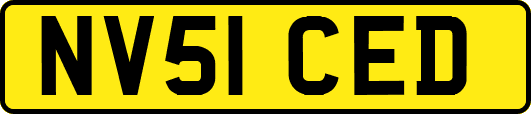 NV51 CED